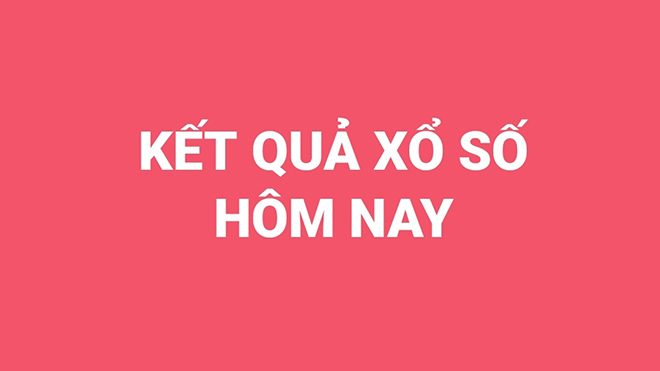 KẾT QUẢ XỔ SỐ HÔM NAY